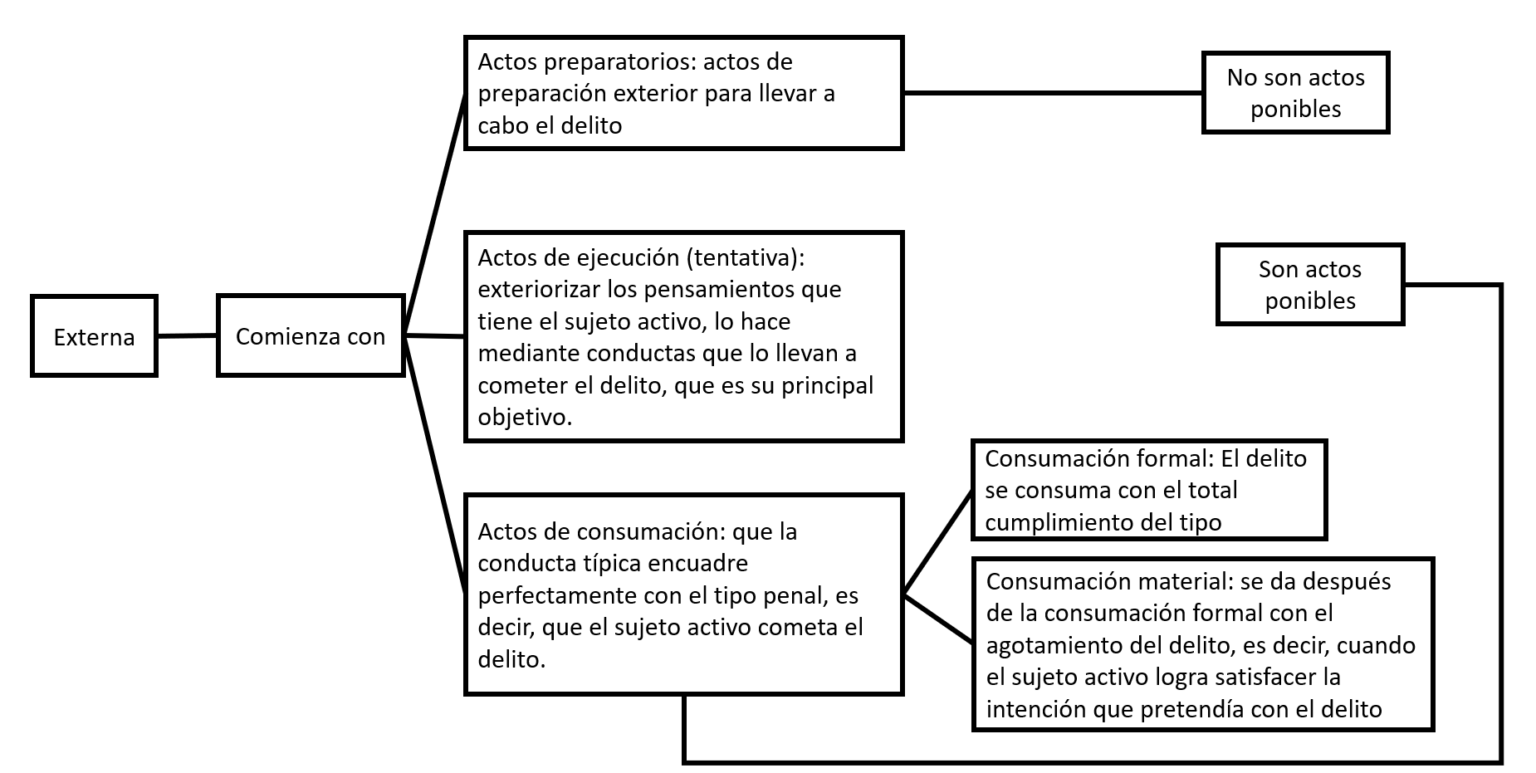 Externa

Comienza con

Actos preparatorios: actos de preparación exterior para llevar a cabo el delito

No son actos ponibles

Actos de ejecución (tentativa): exteriorizar los pensamientos que tiene el sujeto activo, lo hace mediante conductas que lo llevan a cometer el delito, que es su principal objetivo.

Son actos ponibles

Actos de consumación: que la conducta típica encuadre perfectamente con el tipo penal, es decir, que el sujeto activo cometa el delito.

Consumación formal: El delito se consuma con el total cumplimiento del tipo

Consumación material: se da después de la consumación formal con el agotamiento del delito, es decir, cuando el sujeto activo logra satisfacer la intención que pretendía con el delito